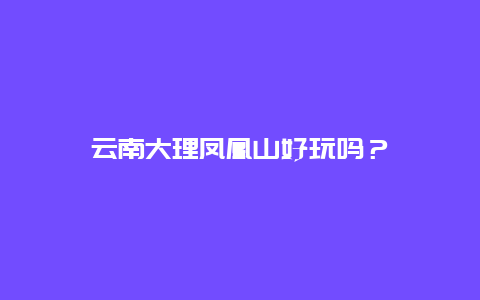 云南大理凤凰山好玩吗？